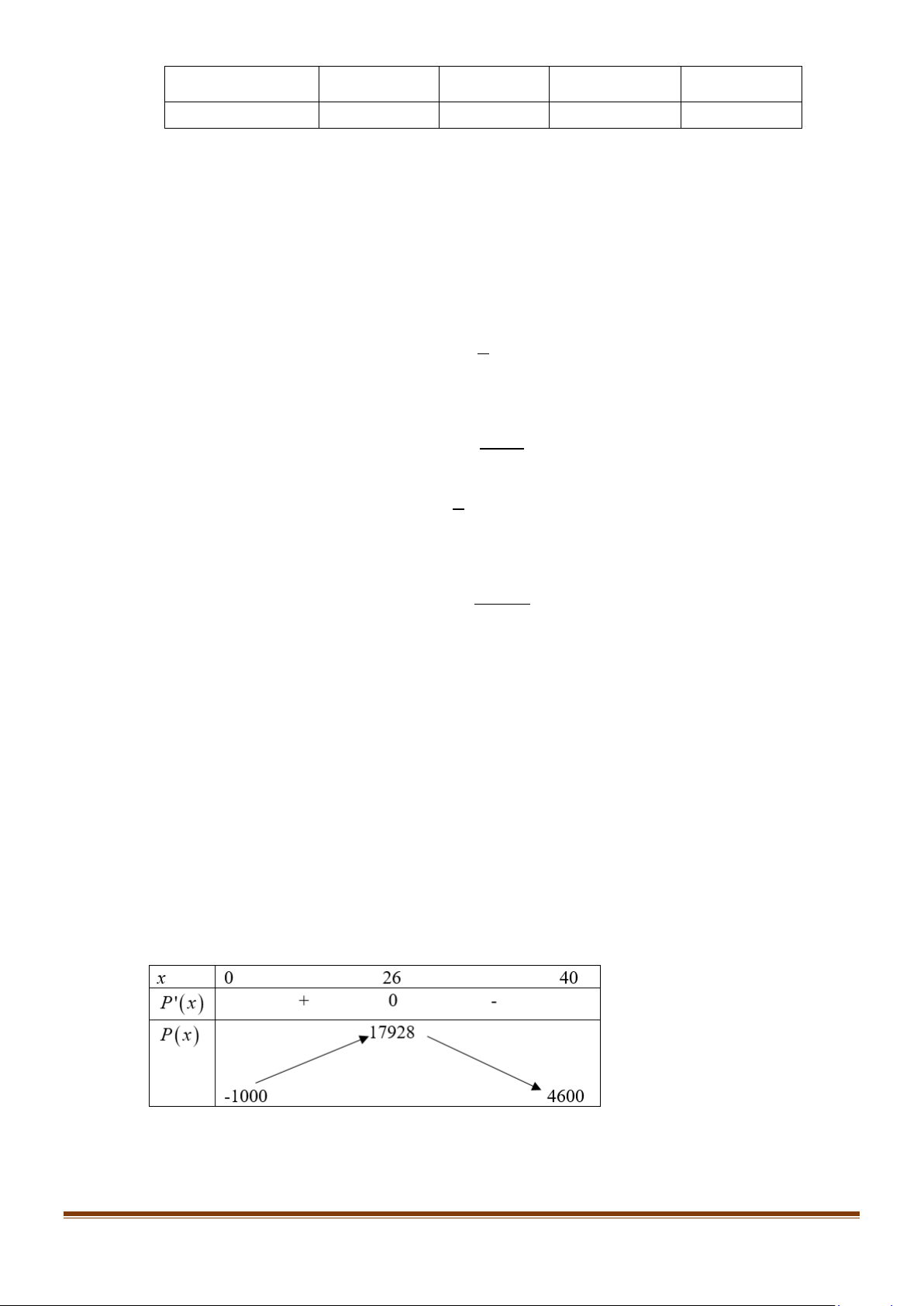 | x | 0 | 26 | 40 |
|---|---|---|---|
| $P'(x)$ | + | 0 | - |
| $P(x)$ | -1000 | 17928 | 4600 |